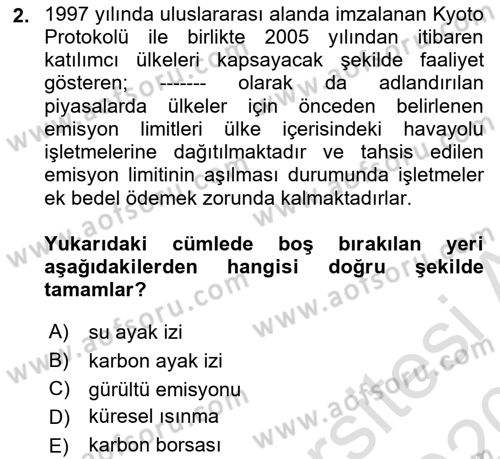 2. 1997 yılında uluslararası alanda imzalanan Kyoto Protokolü ile birlikte 2005 yılından itibaren katılımcı ülkeleri kapsayacak şekilde faaliyet gösteren; ------- olarak da adlandırılan piyasalarda ülkeler için önceden belirlenen emisyon limitleri ülke içerisindeki havayolu işletmelerine dağıtılmaktadır ve tahsis edilen emisyon limitinin aşılması durumunda işletmeler ek bedel ödemek zorunda kalmaktadırlar.

Yukarıdaki cümlede boş bırakılan yeri aşağıdakilerden hangisi doğru şekilde tamamlar?

A) su ayak izi
B) karbon ayak izi
C) gürültü emisyonu
D) küresel ısınma
E) karbon borsası

www.aofsoru.com